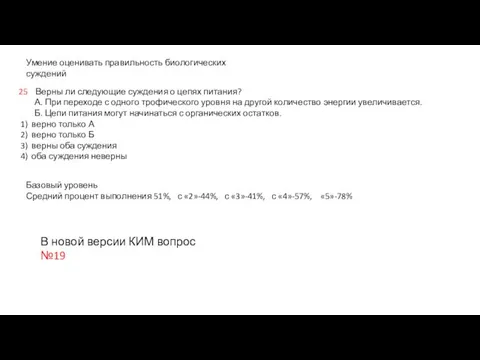 Умение оценивать правильность биологических суждений

25 Верны ли следующие суждения о цепях питания?
А. При переходе с одного трофического уровня на другой количество энергии увеличивается.
Б. Цепи питания могут начинаться с органических остатков.
1) верно только А
2) верно только Б
3) верны оба суждения
4) оба суждения неверны

Базовый уровень
Средний процент выполнения 51%, с «2»-44%, с «3»-41%, с «4»-57%, «5»-78%

В новой версии КИМ вопрос №19